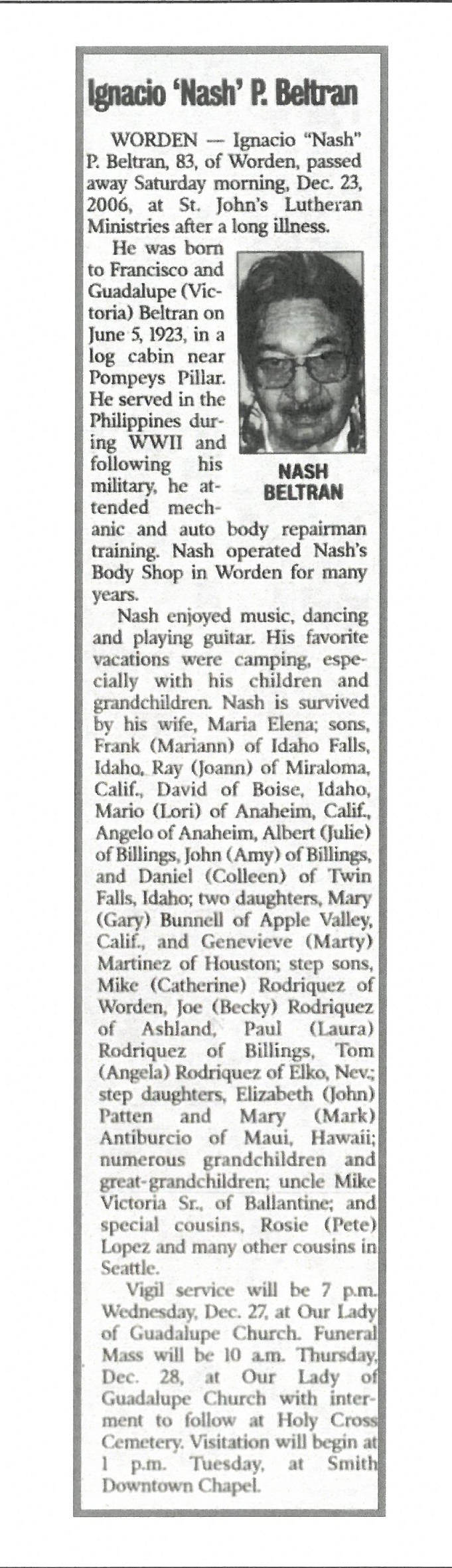 Ignacio 'Nash' P. Beltran

WORDEN — Ignacio "Nash" P. Beltran, 83, of Worden, passed away Saturday morning, Dec. 23, 2006, at St. John's Lutheran Ministries after a long illness.

He was born to Francisco and Guadalupe (Victoria) Beltran on June 5, 1923, in a log cabin near Pompeys Pillar. He served in the Philippines during WWII and following his military, he attended mechanic and auto body repairman training. Nash operated Nash's Body Shop in Worden for many years.

NASH BELTRAN

Nash enjoyed music, dancing and playing guitar. His favorite vacations were camping, especially with his children and grandchildren. Nash is survived by his wife, Maria Elena; sons, Frank (Mariann) of Idaho Falls, Idaho, Ray (Joann) of Miraloma, Calif., David of Boise, Idaho, Mario (Lori) of Anaheim, Calif., Angelo of Anaheim, Albert (Julie) of Billings, John (Amy) of Billings, and Daniel (Colleen) of Twin Falls, Idaho; two daughters, Mary (Gary) Bunnell of Apple Valley, Calif., and Genevieve (Marty) Martinez of Houston; step sons, Mike (Catherine) Rodriquez of Worden, Joe (Becky) Rodriquez of Ashland, Paul (Laura) Rodriquez of Billings, Tom (Angela) Rodriquez of Elko, Nev.; step daughters, Elizabeth (John) Patten and Mary (Mark) Antiburcio of Maui, Hawaii; numerous grandchildren and great-grandchildren; uncle Mike Victoria Sr., of Ballantine; and special cousins, Rosie (Pete) Lopez and many other cousins in Seattle.

Vigil service will be 7 p.m. Wednesday, Dec. 27, at Our Lady of Guadalupe Church. Funeral Mass will be 10 a.m. Thursday, Dec. 28, at Our Lady of Guadalupe Church with interment to follow at Holy Cross Cemetery. Visitation will begin at 1 p.m. Tuesday, at Smith Downtown Chapel.